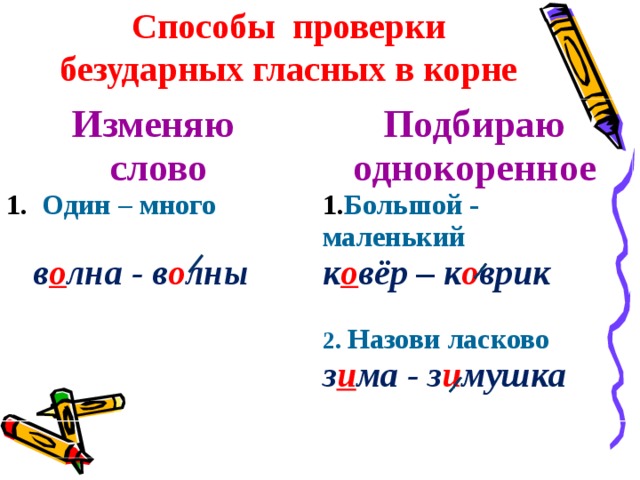 Способы проверки безударных гласных в корне

Изменяю слово

1. Один – много

волна - волны

Подбираю однокоренное

1.Большой - маленький

ковёр – коврик

2. Назови ласково

зима - зимушка